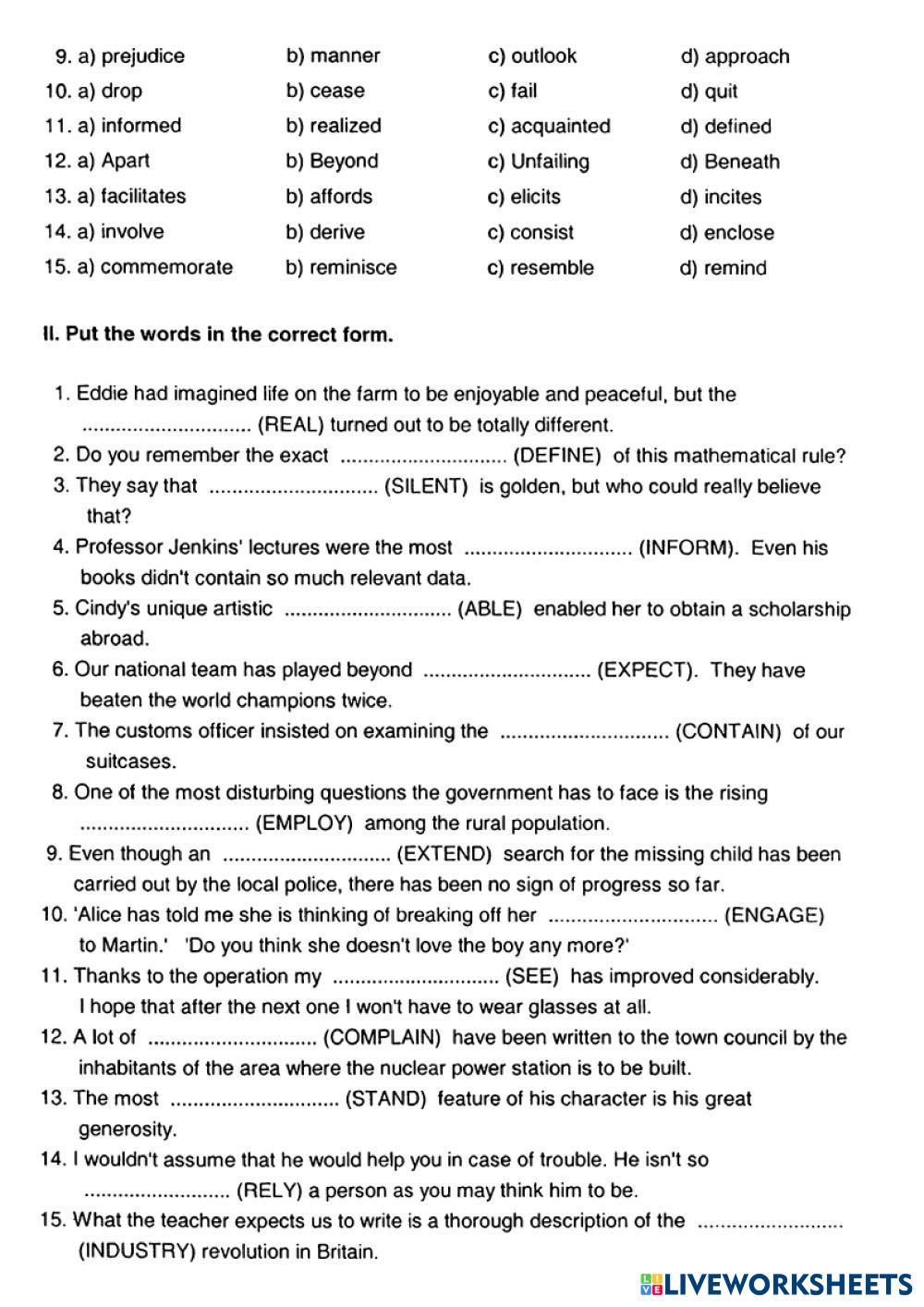 9. a) prejudice b) manner c) outlook d) approach
10. a) drop b) cease c) fail d) quit
11. a) informed b) realized c) acquainted d) defined
12. a) Apart b) Beyond c) Unfailing d) Beneath
13. a) facilitates b) affords c) elicits d) incites
14. a) involve b) derive c) consist d) enclose
15. a) commemorate b) reminisce c) resemble d) remind

II. Put the words in the correct form.

1. Eddie had imagined life on the farm to be enjoyable and peaceful, but the .............................. (REAL) turned out to be totally different.
2. Do you remember the exact .............................. (DEFINE) of this mathematical rule?
3. They say that .............................. (SILENT) is golden, but who could really believe that?
4. Professor Jenkins' lectures were the most .............................. (INFORM). Even his books didn't contain so much relevant data.
5. Cindy's unique artistic .............................. (ABLE) enabled her to obtain a scholarship abroad.
6. Our national team has played beyond .............................. (EXPECT). They have beaten the world champions twice.
7. The customs officer insisted on examining the .............................. (CONTAIN) of our suitcases.
8. One of the most disturbing questions the government has to face is the rising .............................. (EMPLOY) among the rural population.
9. Even though an .............................. (EXTEND) search for the missing child has been carried out by the local police, there has been no sign of progress so far.
10. 'Alice has told me she is thinking of breaking off her .............................. (ENGAGE) to Martin.' 'Do you think she doesn't love the boy any more?'
11. Thanks to the operation my .............................. (SEE) has improved considerably. I hope that after the next one I won't have to wear glasses at all.
12. A lot of .............................. (COMPLAIN) have been written to the town council by the inhabitants of the area where the nuclear power station is to be built.
13. The most .............................. (STAND) feature of his character is his great generosity.
14. I wouldn't assume that he would help you in case of trouble. He isn't so .......................... (RELY) a person as you may think him to be.
15. What the teacher expects us to write is a thorough description of the .......................... (INDUSTRY) revolution in Britain.

LIVEWORKSHEETS